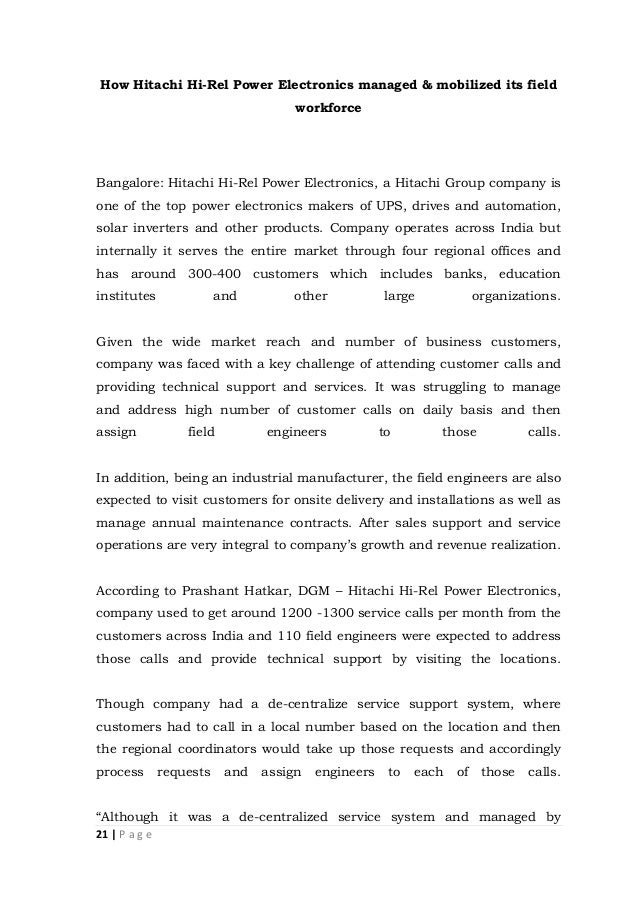 How Hitachi Hi-Rel Power Electronics managed & mobilized its field workforce

Bangalore: Hitachi Hi-Rel Power Electronics, a Hitachi Group company is one of the top power electronics makers of UPS, drives and automation, solar inverters and other products. Company operates across India but internally it serves the entire market through four regional offices and has around 300-400 customers which includes banks, education institutes and other large organizations.

Given the wide market reach and number of business customers, company was faced with a key challenge of attending customer calls and providing technical support and services. It was struggling to manage and address high number of customer calls on daily basis and then assign field engineers to those calls.

In addition, being an industrial manufacturer, the field engineers are also expected to visit customers for onsite delivery and installations as well as manage annual maintenance contracts. After sales support and service operations are very integral to company's growth and revenue realization.

According to Prashant Hatkar, DGM – Hitachi Hi-Rel Power Electronics, company used to get around 1200 -1300 service calls per month from the customers across India and 110 field engineers were expected to address those calls and provide technical support by visiting the locations.

Though company had a de-centralize service support system, where customers had to call in a local number based on the location and then the regional coordinators would take up those requests and accordingly process requests and assign engineers to each of those calls.

"Although it was a de-centralized service system and managed by

21 | P a g e